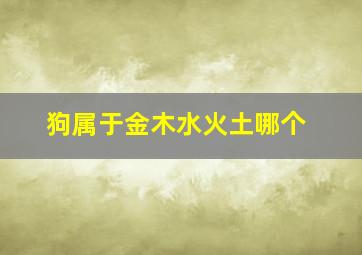 狗属于金木水火土哪个